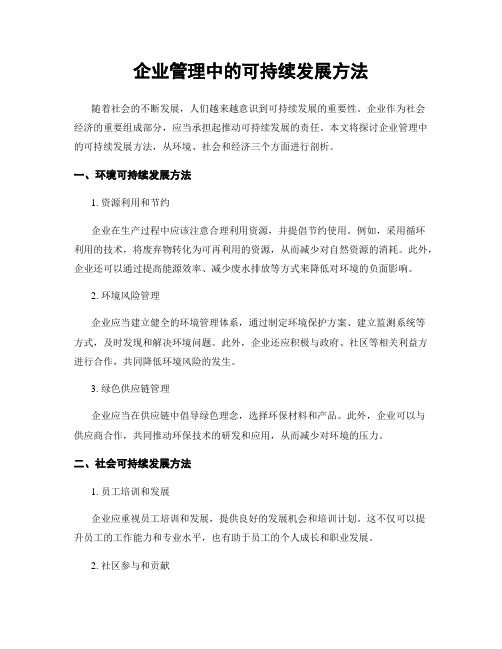 企业管理中的可持续发展方法

随着社会的不断发展，人们越来越意识到可持续发展的重要性。企业作为社会经济的重要组成部分，应当承担起推动可持续发展的责任。本文将探讨企业管理中的可持续发展方法，从环境、社会和经济三个方面进行剖析。

一、环境可持续发展方法

1. 资源利用和节约

企业在生产过程中应该注意合理利用资源，并提倡节约使用。例如，采用循环利用的技术，将废弃物转化为可再利用的资源，从而减少对自然资源的消耗。此外，企业还可以通过提高能源效率、减少废水排放等方式来降低对环境的负面影响。

2. 环境风险管理

企业应当建立健全的环境管理体系，通过制定环境保护方案、建立监测系统等方式，及时发现和解决环境问题。此外，企业还应积极与政府、社区等相关利益方进行合作，共同降低环境风险的发生。

3. 绿色供应链管理

企业应当在供应链中倡导绿色理念，选择环保材料和产品。此外，企业可以与供应商合作，共同推动环保技术的研发和应用，从而减少对环境的压力。

二、社会可持续发展方法

1. 员工培训和发展

企业应重视员工培训和发展，提供良好的发展机会和培训计划。这不仅可以提升员工的工作能力和专业水平，也有助于员工的个人成长和职业发展。

2. 社区参与和贡献